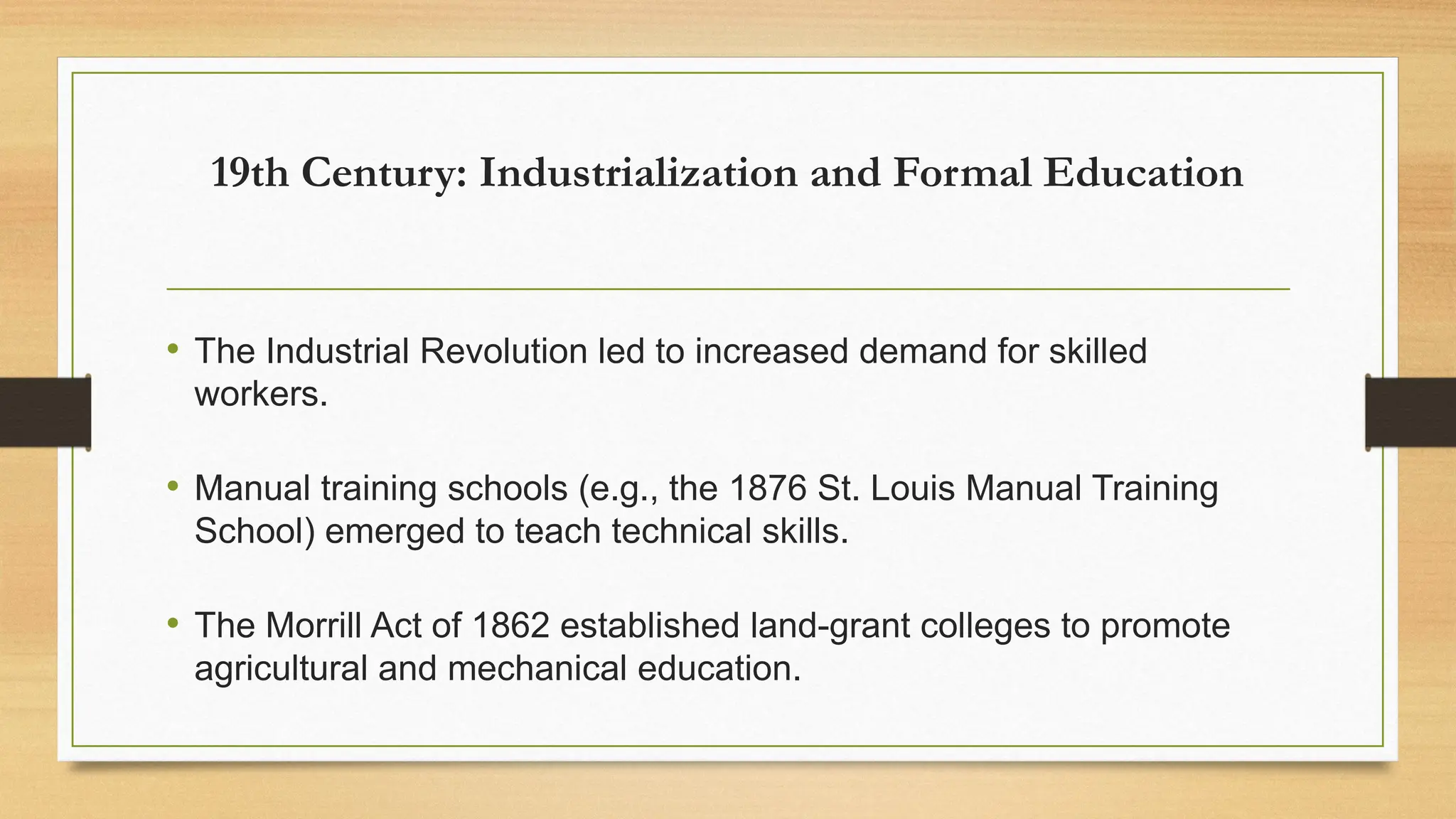 19th Century: Industrialization and Formal Education

• The Industrial Revolution led to increased demand for skilled workers.

• Manual training schools (e.g., the 1876 St. Louis Manual Training School) emerged to teach technical skills.

• The Morrill Act of 1862 established land-grant colleges to promote agricultural and mechanical education.